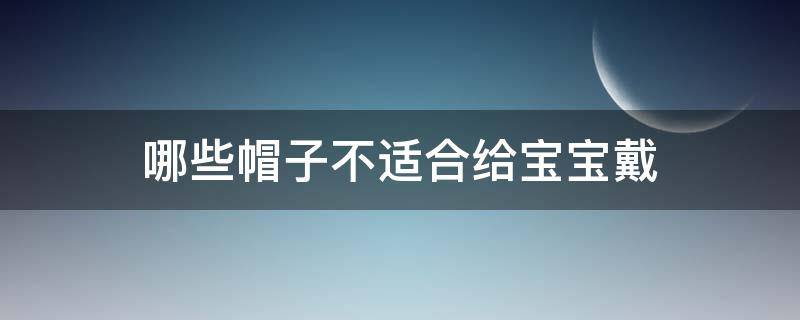 哪些帽子不适合给宝宝戴